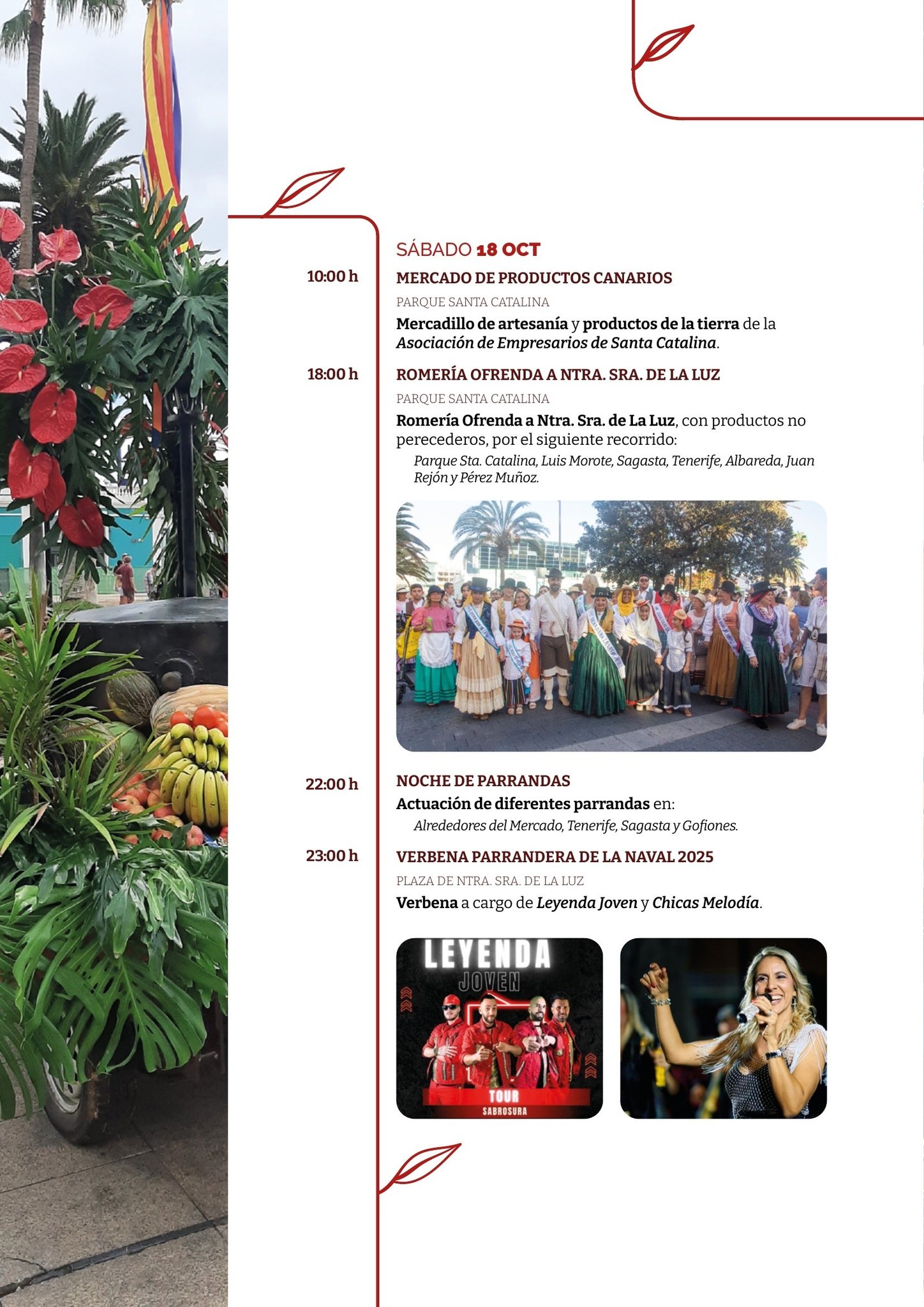 SÁBADO 18 OCT

10:00 h
MERCADO DE PRODUCTOS CANARIOS

PARQUE SANTA CATALINA

Mercadillo de artesanía y productos de la tierra de la Asociación de Empresarios de Santa Catalina.

18:00 h
ROMERÍA OFRENDA A NTRA. SRA. DE LA LUZ

PARQUE SANTA CATALINA

Romería Ofrenda a Ntra. Sra. de La Luz, con productos no perecederos, por el siguiente recorrido:

Parque Sta. Catalina, Luis Morote, Sagasta, Tenerife, Albareda, Juan Rejón y Pérez Muñoz.

22:00 h
NOCHE DE PARRANDAS

Actuación de diferentes parrandas en:

Alrededores del Mercado, Tenerife, Sagasta y Gofiones.

23:00 h
VERBENA PARRANDERA DE LA NAVAL 2025

PLAZA DE NTRA. SRA. DE LA LUZ

Verbena a cargo de Leyenda Joven y Chicas Melodía.

LEYENDA
JOVEN
TOUR
SABROSURA